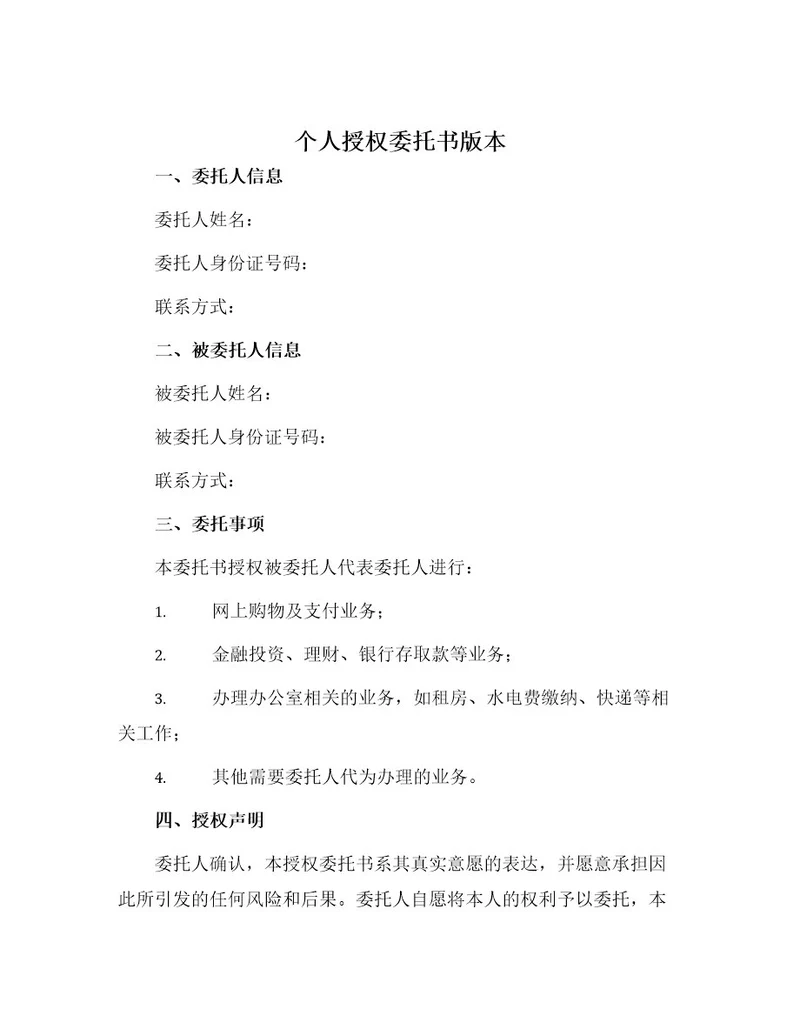 个人授权委托书版本

一、委托人信息

委托人姓名：

委托人身份证号码：

联系方式：

二、被委托人信息

被委托人姓名：

被委托人身份证号码：

联系方式：

三、委托事项

本委托书授权被委托人代表委托人进行：

1. 网上购物及支付业务；

2. 金融投资、理财、银行存取款等业务；

3. 办理办公室相关的业务，如租房、水电费缴纳、快递等相关工作；

4. 其他需要委托人代为办理的业务。

四、授权声明

委托人确认，本授权委托书系其真实意愿的表达，并愿意承担因此所引发的任何风险和后果。委托人自愿将本人的权利予以委托，本